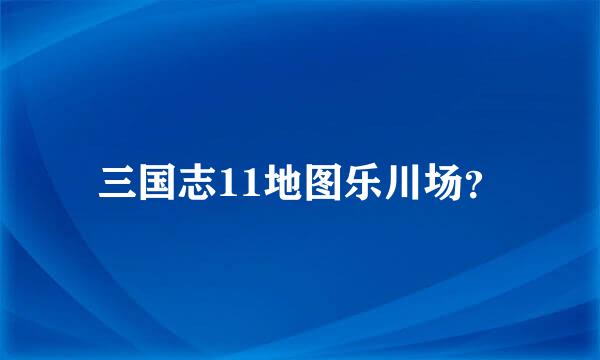 三国志11地图乐川场?